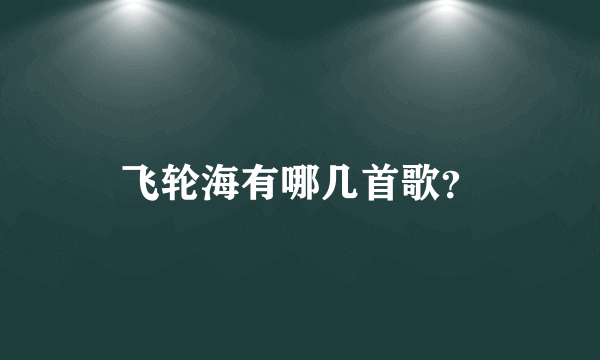 飞轮海有哪几首歌?